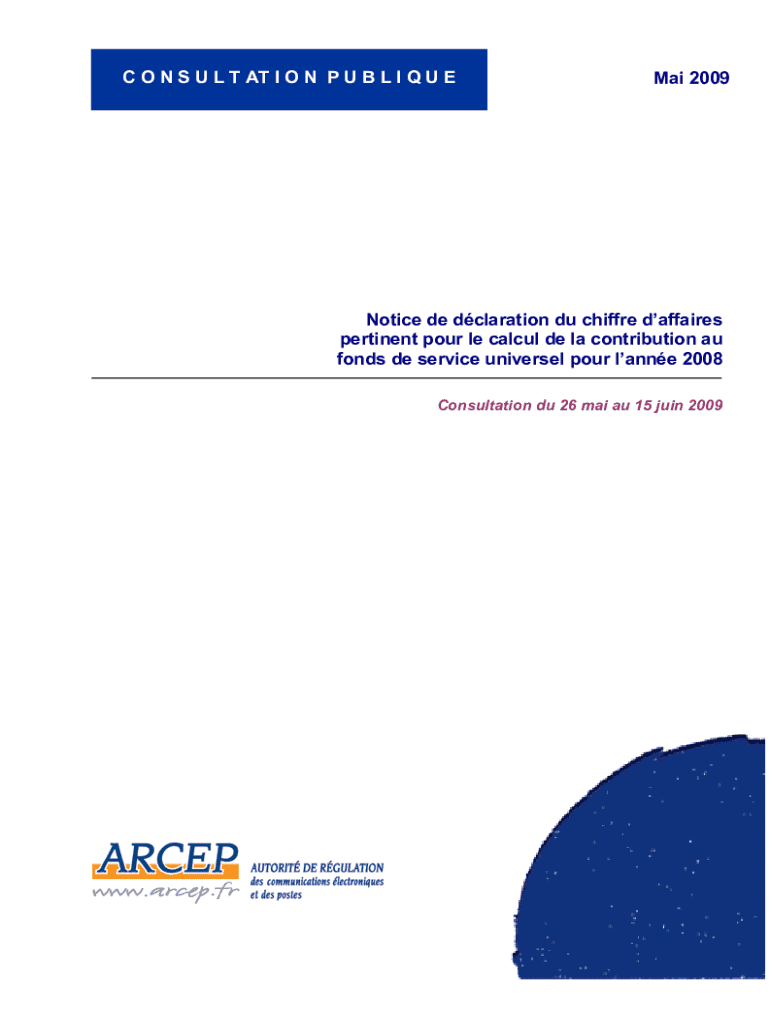 CONSULTATION PUBLIQUE

Mai 2009

Notice de déclaration du chiffre d'affaires pertinent pour le calcul de la contribution au fonds de service universel pour l'année 2008

Consultation du 26 mai au 15 juin 2009

ARCEP
www.arcep.fr

AUTORITÉ DE RÉGULATION
des communications électroniques
et des postes